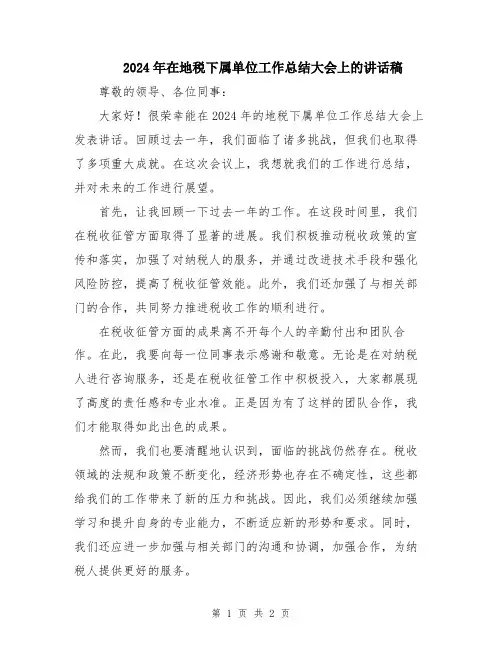 2024年在地税下属单位工作总结大会上的讲话稿

尊敬的领导、各位同事：

大家好！很荣幸能在2024年的地税下属单位工作总结大会上发表讲话。回顾过去一年，我们面临了诸多挑战，但我们也取得了多项重大成就。在这次会议上，我想就我们的工作进行总结，并对未来的工作进行展望。

首先，让我回顾一下过去一年的工作。在这段时间里，我们在税收征管方面取得了显著的进展。我们积极推动税收政策的宣传和落实，加强了对纳税人的服务，并通过改进技术手段和强化风险防控，提高了税收征管效能。此外，我们还加强了与相关部门的合作，共同努力推进税收工作的顺利进行。

在税收征管方面的成果离不开每个人的辛勤付出和团队合作。在此，我要向每一位同事表示感谢和敬意。无论是在对纳税人进行咨询服务，还是在税收征管工作中积极投入，大家都展现了高度的责任感和专业水准。正是因为有了这样的团队合作，我们才能取得如此出色的成果。

然而，我们也要清醒地认识到，面临的挑战仍然存在。税收领域的法规和政策不断变化，经济形势也存在不确定性，这些都给我们的工作带来了新的压力和挑战。因此，我们必须继续加强学习和提升自身的专业能力，不断适应新的形势和要求。同时，我们还应进一步加强与相关部门的沟通和协调，加强合作，为纳税人提供更好的服务。

第 1 页 共 2 页